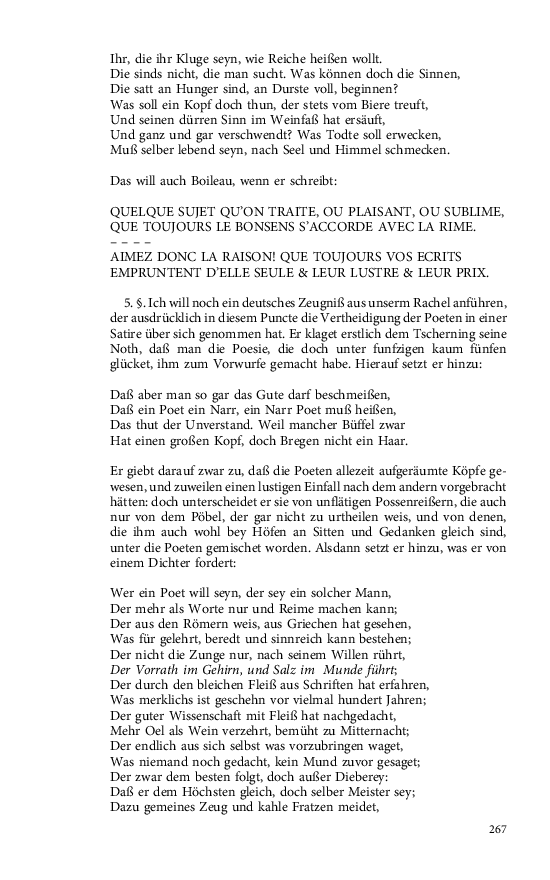 Ihr, die ihr Kluge seyn, wie Reiche heißen wollt.
Die sinds nicht, die man sucht. Was können doch die Sinnen,
Die satt an Hunger sind, an Durste voll, beginnen?
Was soll ein Kopf doch thun, der stets vom Biere treuft,
Und seinen dürren Sinn im Weinfaß hat ersäuft,
Und ganz und gar verschwendt? Was Todte soll erwecken,
Muß selber lebend seyn, nach Seel und Himmel schmecken.

Das will auch Boileau, wenn er schreibt:

QUELQUE SUJET QU'ON TRAITE, OU PLAISANT, OU SUBLIME,
QUE TOUJOURS LE BONSENS S'ACCORDE AVEC LA RIME.
– – – –
AIMEZ DONC LA RAISON! QUE TOUJOURS VOS ECRITS
EMPRUNTENT D'ELLE SEULE & LEUR LUSTRE & LEUR PRIX.

5. §. Ich will noch ein deutsches Zeugniß aus unserm Rachel anführen, der ausdrücklich in diesem Puncte die Vertheidigung der Poeten in einer Satire über sich genommen hat. Er klaget erstlich dem Tscherning seine Noth, daß man die Poesie, die doch unter funfzigen kaum fünfen glücket, ihm zum Vorwurfe gemacht habe. Hierauf setzt er hinzu:

Daß aber man so gar das Gute darf beschmeißen,
Daß ein Poet ein Narr, ein Narr Poet muß heißen,
Das thut der Unverstand. Weil mancher Büffel zwar
Hat einen großen Kopf, doch Bregen nicht ein Haar.

Er giebt darauf zwar zu, daß die Poeten allezeit aufgeräumte Köpfe gewesen, und zuweilen einen lustigen Einfall nach dem andern vorgebracht hätten: doch unterscheidet er sie von unflätigen Possenreißern, die auch nur von dem Pöbel, der gar nicht zu urtheilen weis, und von denen, die ihm auch wohl bey Höfen an Sitten und Gedanken gleich sind, unter die Poeten gemischet worden. Alsdann setzt er hinzu, was er von einem Dichter fordert:

Wer ein Poet will seyn, der sey ein solcher Mann,
Der mehr als Worte nur und Reime machen kann;
Der aus den Römern weis, aus Griechen hat gesehen,
Was für gelehrt, beredt und sinnreich kann bestehen;
Der nicht die Zunge nur, nach seinem Willen rührt,
Der Vorrath im Gehirn, und Salz im Munde führt;
Der durch den bleichen Fleiß aus Schriften hat erfahren,
Was merklichs ist geschehn vor vielmal hundert Jahren;
Der guter Wissenschaft mit Fleiß hat nachgedacht,
Mehr Oel als Wein verzehrt, bemüht zu Mitternacht;
Der endlich aus sich selbst was vorzubringen waget,
Was niemand noch gedacht, kein Mund zuvor gesaget;
Der zwar dem besten folgt, doch außer Dieberey:
Daß er dem Höchsten gleich, doch selber Meister sey;
Dazu gemeines Zeug und kahle Fratzen meidet,

267